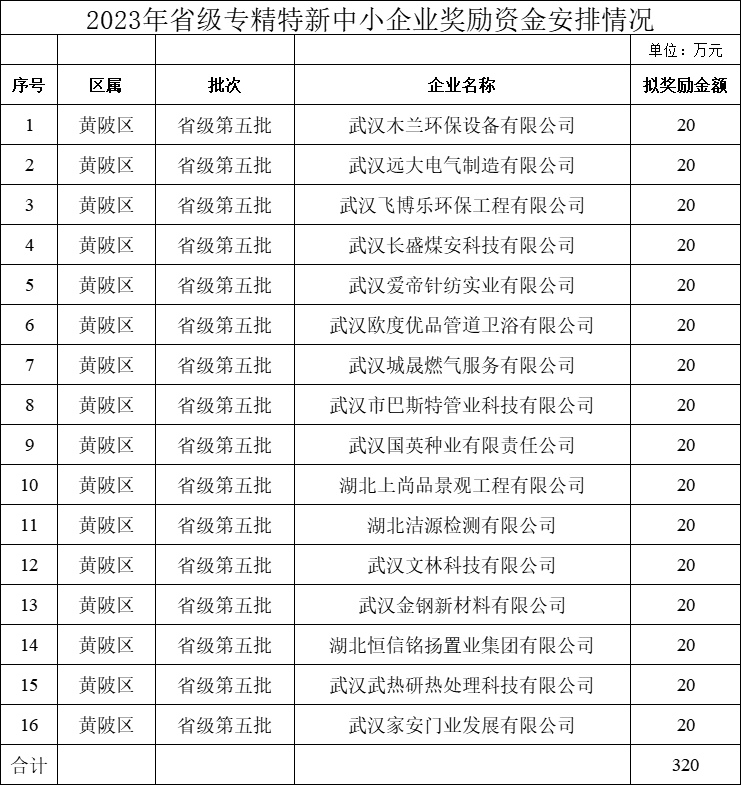 2023年省级专精特新中小企业奖励资金安排情况

单位：万元

| 序号 | 区属 | 批次 | 企业名称 | 拟奖励金额 |
|---|---|---|---|---|
| 1 | 黄陂区 | 省级第五批 | 武汉木兰环保设备有限公司 | 20 |
| 2 | 黄陂区 | 省级第五批 | 武汉远大电气制造有限公司 | 20 |
| 3 | 黄陂区 | 省级第五批 | 武汉飞博乐环保工程有限公司 | 20 |
| 4 | 黄陂区 | 省级第五批 | 武汉长盛煤安科技有限公司 | 20 |
| 5 | 黄陂区 | 省级第五批 | 武汉爱帝针纺实业有限公司 | 20 |
| 6 | 黄陂区 | 省级第五批 | 武汉欧度优品管道卫浴有限公司 | 20 |
| 7 | 黄陂区 | 省级第五批 | 武汉城晟燃气服务有限公司 | 20 |
| 8 | 黄陂区 | 省级第五批 | 武汉市巴斯特管业科技有限公司 | 20 |
| 9 | 黄陂区 | 省级第五批 | 武汉国英种业有限责任公司 | 20 |
| 10 | 黄陂区 | 省级第五批 | 湖北上尚品景观工程有限公司 | 20 |
| 11 | 黄陂区 | 省级第五批 | 湖北洁源检测有限公司 | 20 |
| 12 | 黄陂区 | 省级第五批 | 武汉文林科技有限公司 | 20 |
| 13 | 黄陂区 | 省级第五批 | 武汉金钢新材料有限公司 | 20 |
| 14 | 黄陂区 | 省级第五批 | 湖北恒信铭扬置业集团有限公司 | 20 |
| 15 | 黄陂区 | 省级第五批 | 武汉武热研热处理科技有限公司 | 20 |
| 16 | 黄陂区 | 省级第五批 | 武汉家安门业发展有限公司 | 20 |
| 合计 | | | | 320 |